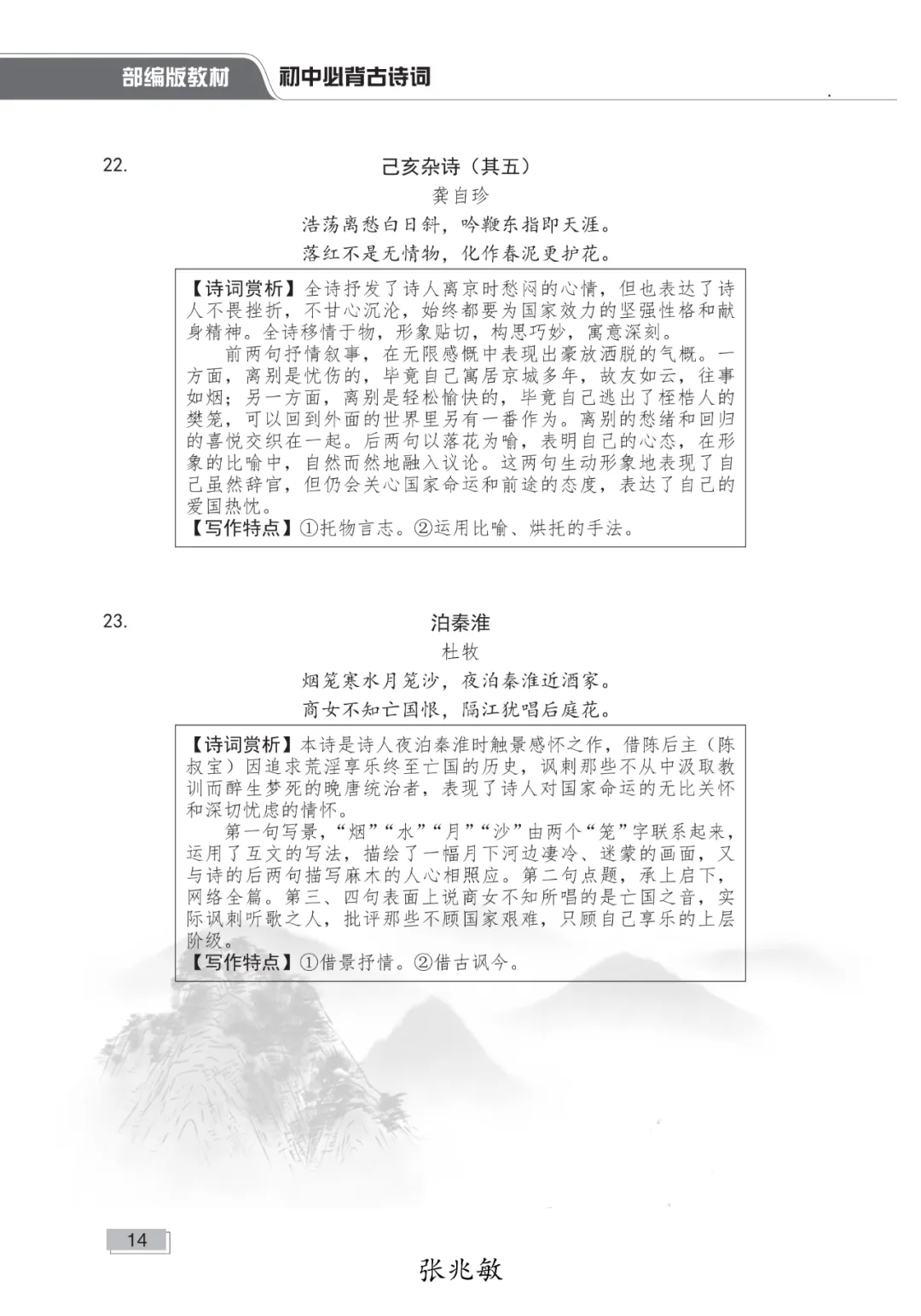 部编版教材　初中必背古诗词

22.

己亥杂诗（其五）

龚自珍

浩荡离愁白日斜，吟鞭东指即天涯。
落红不是无情物，化作春泥更护花。

【诗词赏析】全诗抒发了诗人离京时愁闷的心情，但也表达了诗人不畏挫折，不甘心沉沦，始终都要为国家效力的坚强性格和献身精神。全诗移情于物，形象贴切，构思巧妙，寓意深刻。

前两句抒情叙事，在无限感慨中表现出豪放洒脱的气概。一方面，离别是忧伤的，毕竟自己寓居京城多年，故友如云，往事如烟；另一方面，离别是轻松愉快的，毕竟自己逃出了桎梏人的樊笼，可以回到外面的世界里另有一番作为。离别的愁绪和回归的喜悦交织在一起。后两句以落花为喻，表明自己的心态，在形象的比喻中，自然而然地融入议论。这两句生动形象地表现了自己虽然辞官，但仍会关心国家命运和前途的态度，表达了自己的爱国热忱。
【写作特点】①托物言志。②运用比喻、烘托的手法。

23.

泊秦淮

杜牧

烟笼寒水月笼沙，夜泊秦淮近酒家。
商女不知亡国恨，隔江犹唱后庭花。

【诗词赏析】本诗是诗人夜泊秦淮时触景感怀之作，借陈后主（陈叔宝）因追求荒淫享乐终至亡国的历史，讽刺那些不从中汲取教训而醉生梦死的晚唐统治者，表现了诗人对国家命运的无比关怀和深切忧虑的情怀。

第一句写景，“烟”“水”“月”“沙”由两个“笼”字联系起来，运用了互文的写法，描绘了一幅月下河边凄冷、迷蒙的画面，又与诗的后两句描写麻木的人心相照应。第二句点题，承上启下，网络全篇。第三、四句表面上说商女不知所唱的是亡国之音，实际讽刺听歌之人，批评那些不顾国家艰难，只顾自己享乐的上层阶级。
【写作特点】①借景抒情。②借古讽今。

14

张兆敏